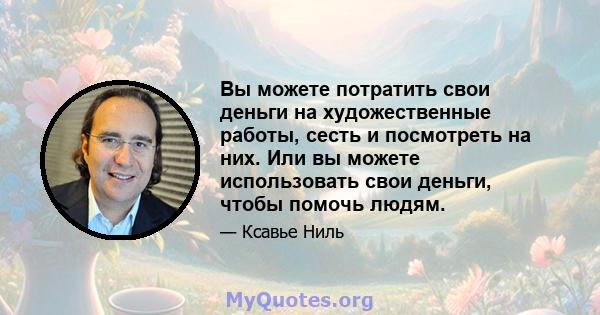 Вы можете потратить свои деньги на художественные работы, сесть и посмотреть на них. Или вы можете использовать свои деньги, чтобы помочь людям.

— Ксавье Ниль

MyQuotes.org